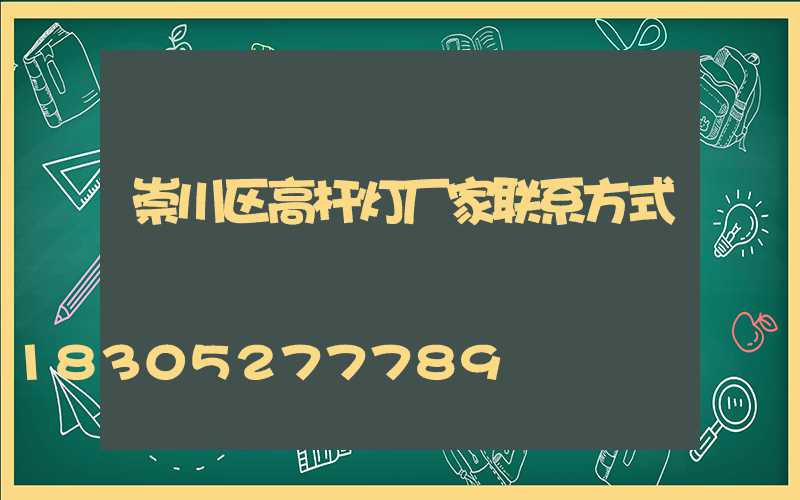 崇川区高杆灯厂家联系方式

18305277789